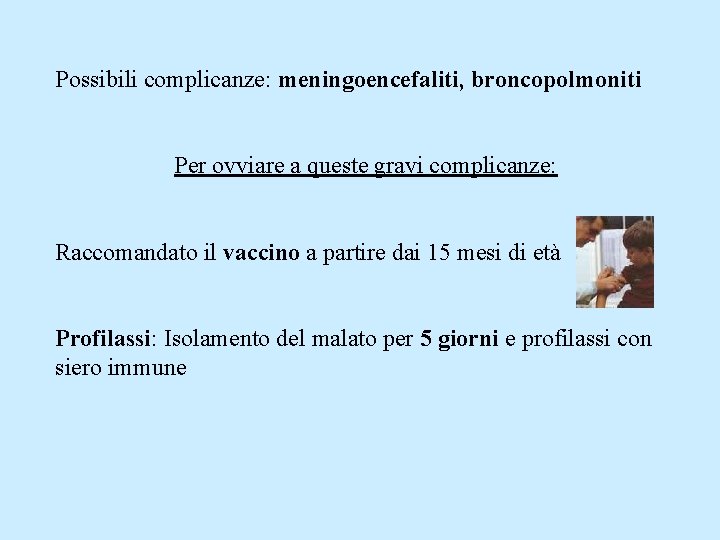 Possibili complicanze: meningoencefaliti, broncopolmoniti

Per ovviare a queste gravi complicanze:

Raccomandato il vaccino a partire dai 15 mesi di età

Profilassi: Isolamento del malato per 5 giorni e profilassi con siero immune